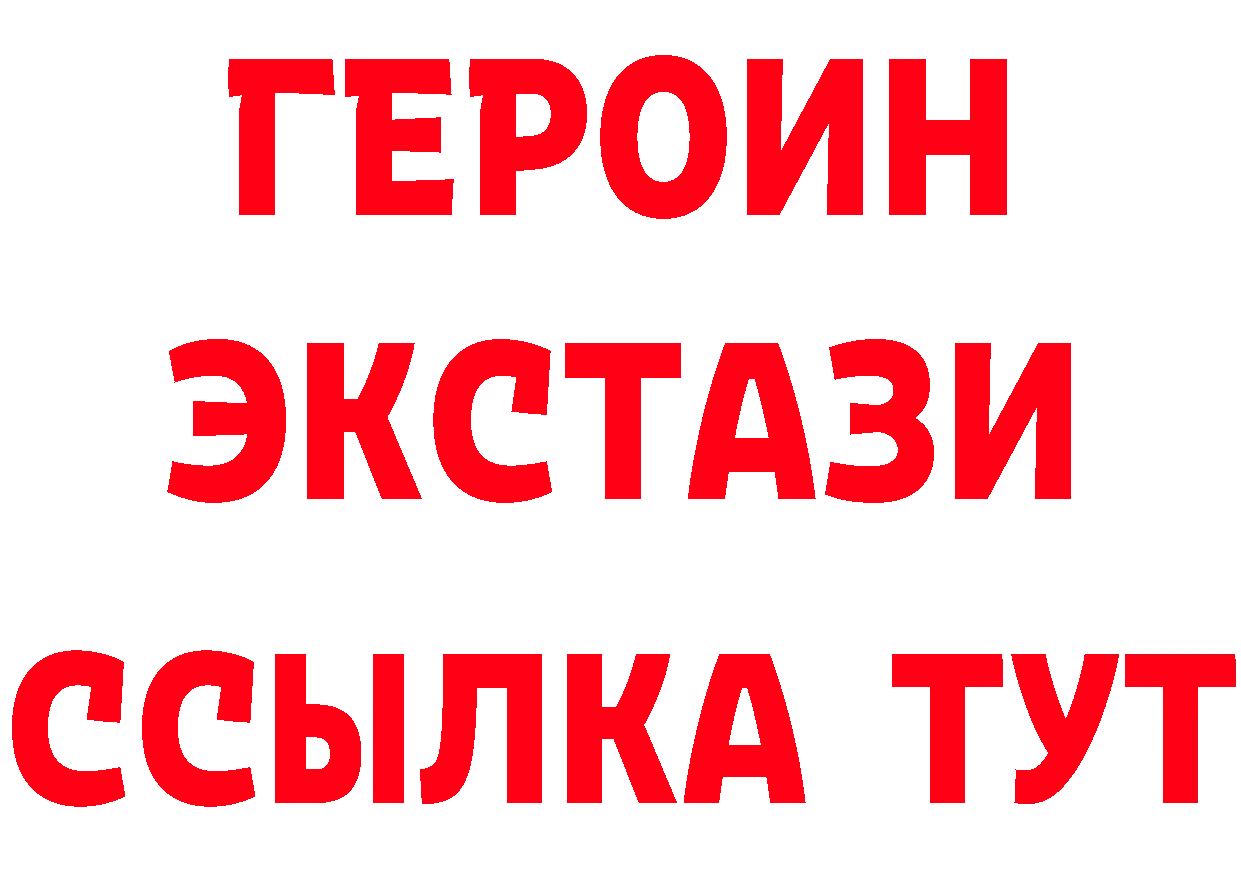 ГЕРОИН
ЭКСТАЗИ
ССЫЛКА ТУТ